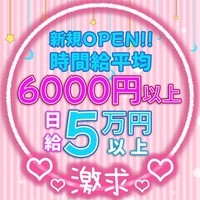 新規OPEN!!
時間給平均
6000円以上
日給5万円以上
激求